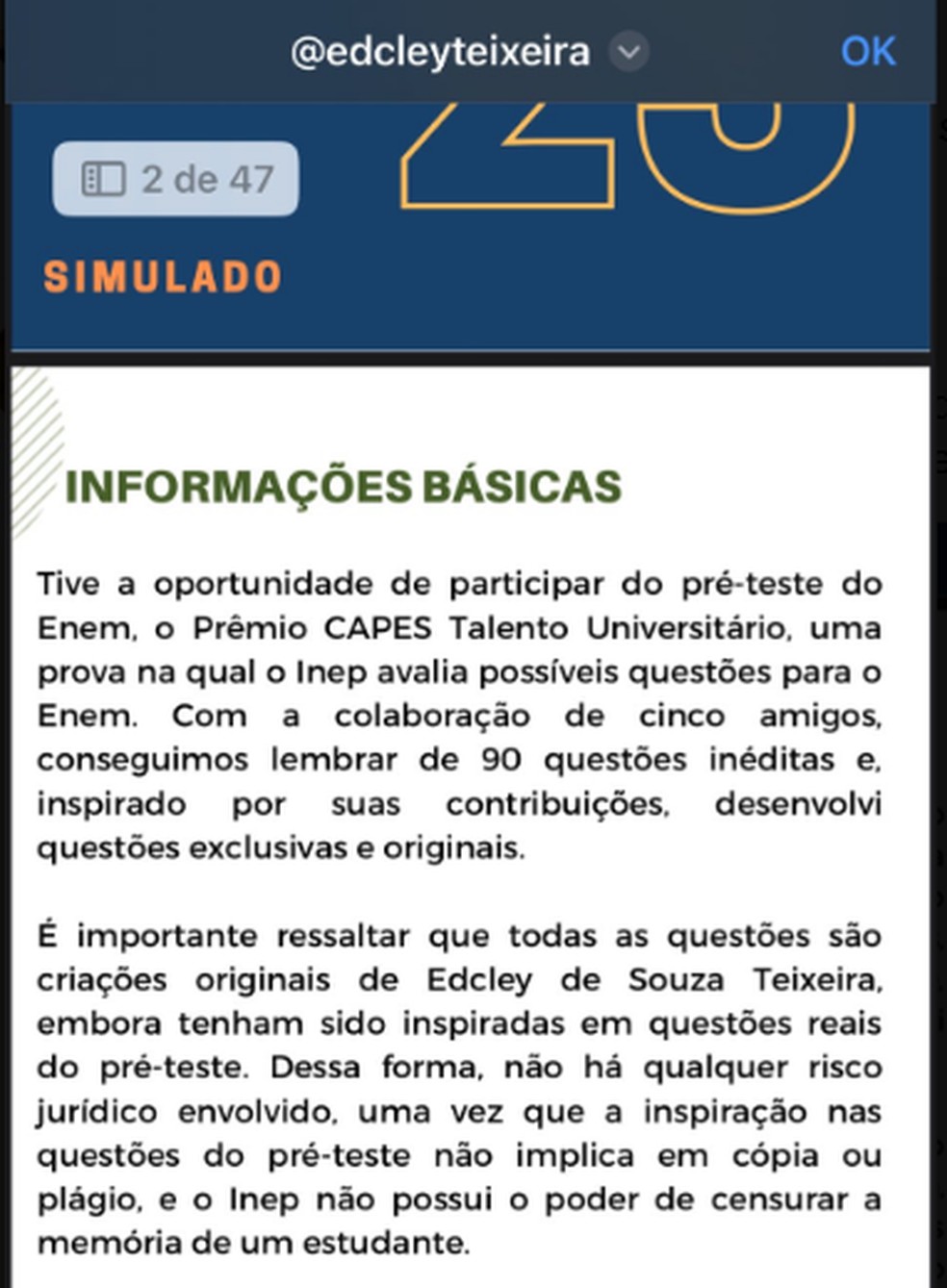 @edcleyteixeira OK

2 de 47

SIMULADO

INFORMAÇÕES BÁSICAS

Tive a oportunidade de participar do pré-teste do Enem, o Prêmio CAPES Talento Universitário, uma prova na qual o Inep avalia possíveis questões para o Enem. Com a colaboração de cinco amigos, conseguimos lembrar de 90 questões inéditas e, inspirado por suas contribuições, desenvolvi questões exclusivas e originais.

É importante ressaltar que todas as questões são criações originais de Edcley de Souza Teixeira, embora tenham sido inspiradas em questões reais do pré-teste. Dessa forma, não há qualquer risco jurídico envolvido, uma vez que a inspiração nas questões do pré-teste não implica em cópia ou plágio, e o Inep não possui o poder de censurar a memória de um estudante.